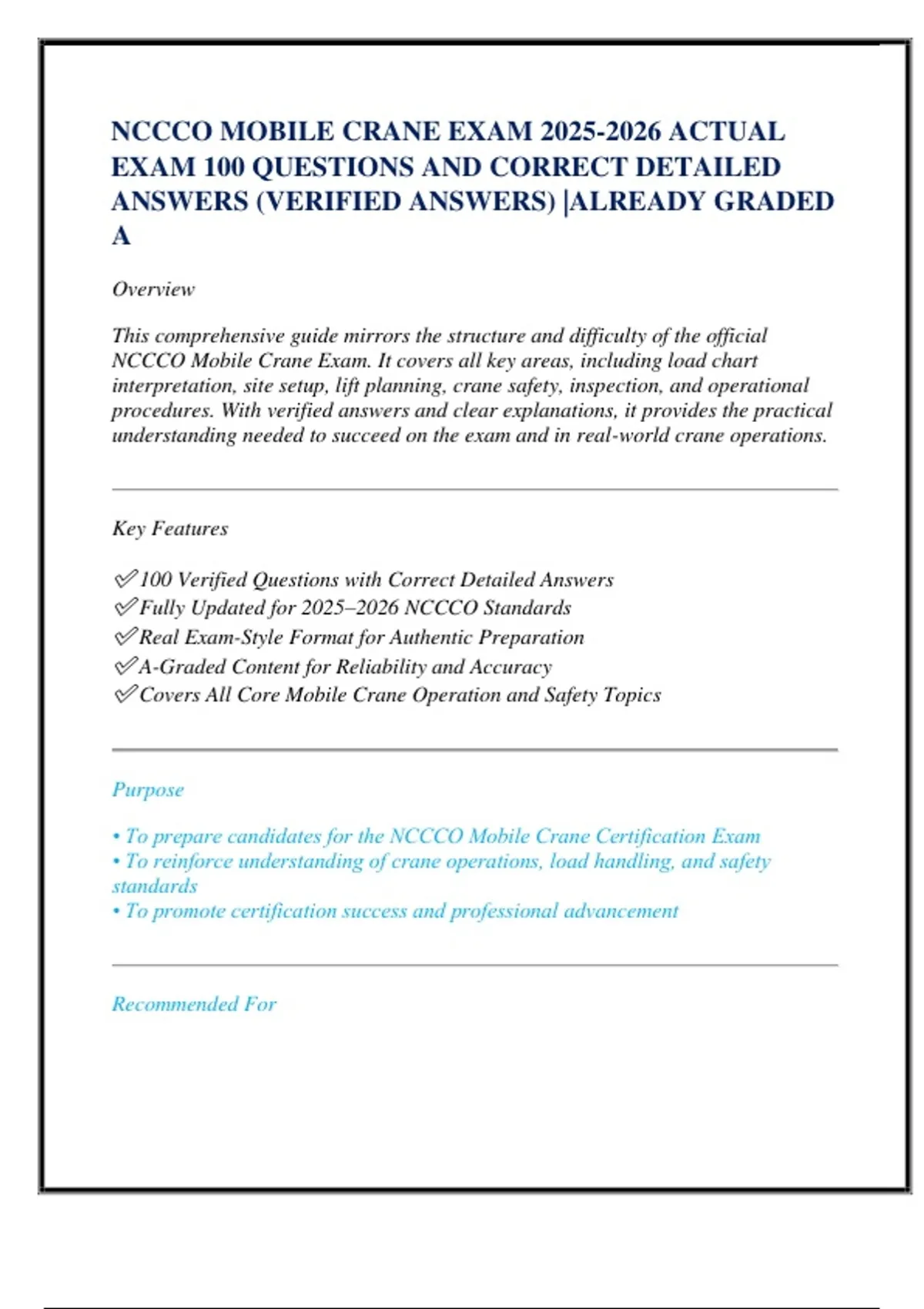 NCCCO MOBILE CRANE EXAM 2025-2026 ACTUAL EXAM 100 QUESTIONS AND CORRECT DETAILED ANSWERS (VERIFIED ANSWERS) |ALREADY GRADED A

Overview

This comprehensive guide mirrors the structure and difficulty of the official NCCCO Mobile Crane Exam. It covers all key areas, including load chart interpretation, site setup, lift planning, crane safety, inspection, and operational procedures. With verified answers and clear explanations, it provides the practical understanding needed to succeed on the exam and in real-world crane operations.

Key Features

✅100 Verified Questions with Correct Detailed Answers
✅Fully Updated for 2025–2026 NCCCO Standards
✅Real Exam-Style Format for Authentic Preparation
✅A-Graded Content for Reliability and Accuracy
✅Covers All Core Mobile Crane Operation and Safety Topics

Purpose

• To prepare candidates for the NCCCO Mobile Crane Certification Exam
• To reinforce understanding of crane operations, load handling, and safety standards
• To promote certification success and professional advancement

Recommended For